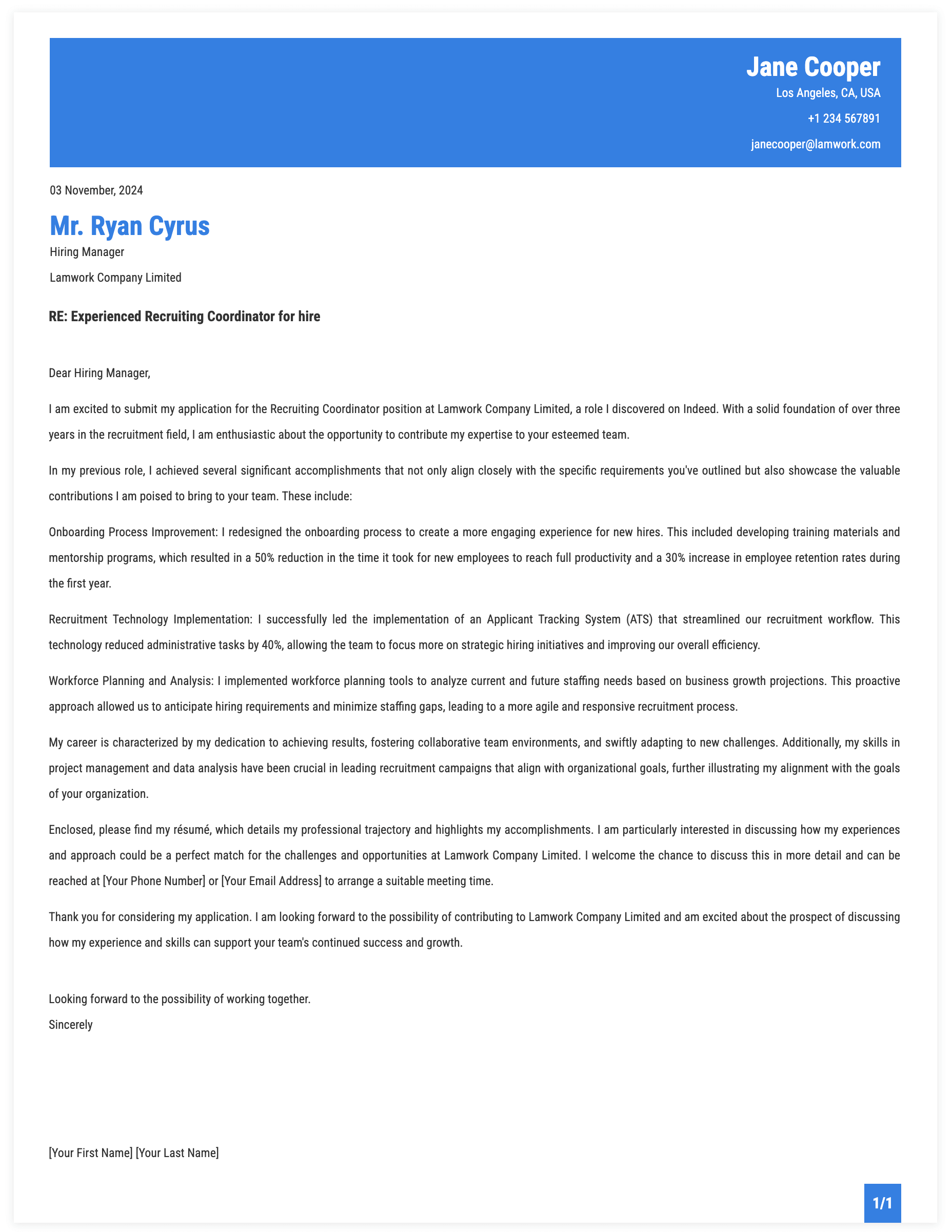 Jane Cooper
Los Angeles, CA, USA
+1 234 567891
janecooper@lamwork.com

03 November, 2024

Mr. Ryan Cyrus
Hiring Manager
Lamwork Company Limited

RE: Experienced Recruiting Coordinator for hire

Dear Hiring Manager,

I am excited to submit my application for the Recruiting Coordinator position at Lamwork Company Limited, a role I discovered on Indeed. With a solid foundation of over three years in the recruitment field, I am enthusiastic about the opportunity to contribute my expertise to your esteemed team.

In my previous role, I achieved several significant accomplishments that not only align closely with the specific requirements you've outlined but also showcase the valuable contributions I am poised to bring to your team. These include:

Onboarding Process Improvement: I redesigned the onboarding process to create a more engaging experience for new hires. This included developing training materials and mentorship programs, which resulted in a 50% reduction in the time it took for new employees to reach full productivity and a 30% increase in employee retention rates during the first year.

Recruitment Technology Implementation: I successfully led the implementation of an Applicant Tracking System (ATS) that streamlined our recruitment workflow. This technology reduced administrative tasks by 40%, allowing the team to focus more on strategic hiring initiatives and improving our overall efficiency.

Workforce Planning and Analysis: I implemented workforce planning tools to analyze current and future staffing needs based on business growth projections. This proactive approach allowed us to anticipate hiring requirements and minimize staffing gaps, leading to a more agile and responsive recruitment process.

My career is characterized by my dedication to achieving results, fostering collaborative team environments, and swiftly adapting to new challenges. Additionally, my skills in project management and data analysis have been crucial in leading recruitment campaigns that align with organizational goals, further illustrating my alignment with the goals of your organization.

Enclosed, please find my résumé, which details my professional trajectory and highlights my accomplishments. I am particularly interested in discussing how my experiences and approach could be a perfect match for the challenges and opportunities at Lamwork Company Limited. I welcome the chance to discuss this in more detail and can be reached at [Your Phone Number] or [Your Email Address] to arrange a suitable meeting time.

Thank you for considering my application. I am looking forward to the possibility of contributing to Lamwork Company Limited and am excited about the prospect of discussing how my experience and skills can support your team's continued success and growth.

Looking forward to the possibility of working together.
Sincerely

[Your First Name] [Your Last Name]

1/1